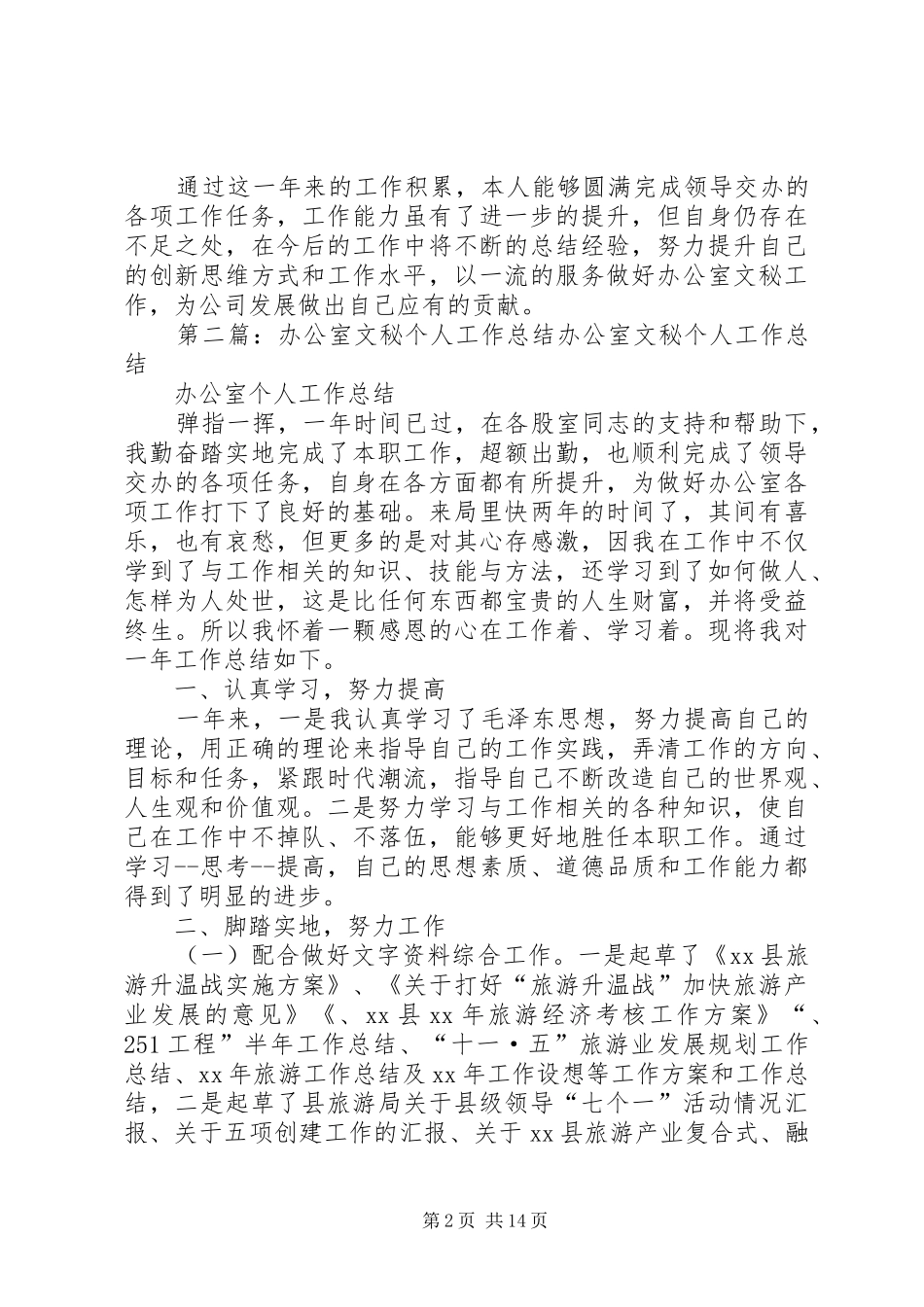 通过这一年来的工作积累，本人能够圆满完成领导交办的各项工作任务，工作能力虽有了进一步的提升，但自身仍存在不足之处，在今后的工作中将不断的总结经验，努力提升自己的创新思维方式和工作水平，以一流的服务做好办公室文秘工作，为公司发展做出自己应有的贡献。

第二篇：办公室文秘个人工作总结办公室文秘个人工作总结

办公室个人工作总结

弹指一挥，一年时间已过，在各股室同志的支持和帮助下，我勤奋踏实地完成了本职工作，超额出勤，也顺利完成了领导交办的各项任务，自身在各方面都有所提升，为做好办公室各项工作打下了良好的基础。来局里快两年的时间了，其间有喜乐，也有哀愁，但更多的是对其心存感激，因我在工作中不仅学到了与工作相关的知识、技能与方法，还学习到了如何做人、怎样为人处世，这是比任何东西都宝贵的人生财富，并将受益终生。所以我怀着一颗感恩的心在工作着、学习着。现将我对一年工作总结如下。

一、认真学习，努力提高

一年来，一是我认真学习了毛泽东思想，努力提高自己的理论，用正确的理论来指导自己的工作实践，弄清工作的方向、目标和任务，紧跟时代潮流，指导自己不断改造自己的世界观、人生观和价值观。二是努力学习与工作相关的各种知识，使自己在工作中不掉队、不落伍，能够更好地胜任本职工作。通过学习--思考--提高，自己的思想素质、道德品质和工作能力都得到了明显的进步。

二、脚踏实地，努力工作

（一）配合做好文字资料综合工作。一是起草了《xx县旅游升温战实施方案》、《关于打好“旅游升温战”加快旅游产业发展的意见》《、xx县xx年旅游经济考核工作方案》“、251工程”半年工作总结、“十一·五”旅游业发展规划工作总结、xx年旅游工作总结及xx年工作设想等工作方案和工作总结，二是起草了县旅游局关于县级领导“七个一”活动情况汇报、关于五项创建工作的汇报、关于xx县旅游产业复合式、融

第2页 共14页